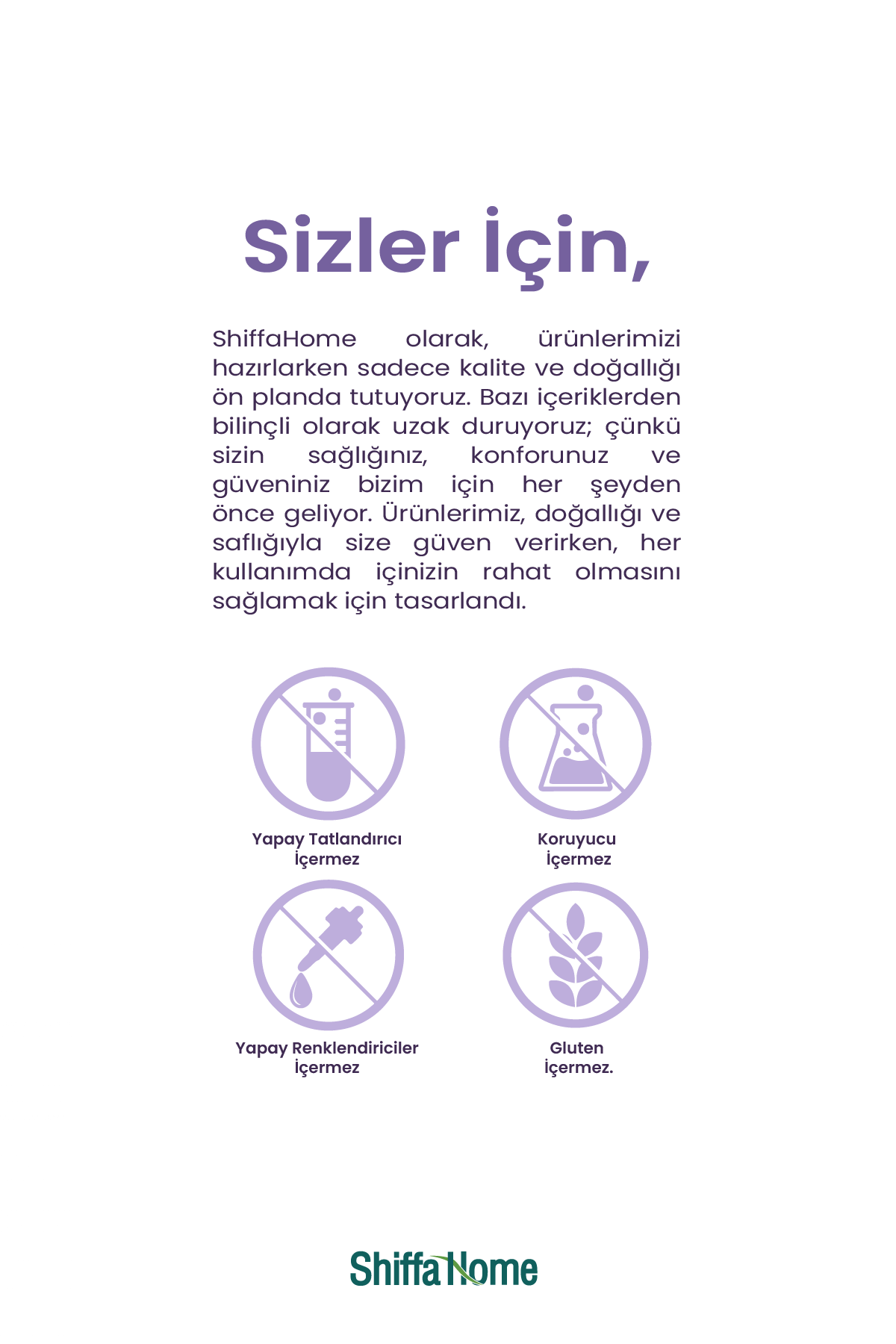 Sizler İçin,

ShiffaHome olarak, ürünlerimizi hazırlarken sadece kalite ve doğallığı ön planda tutuyoruz. Bazı içeriklerden bilinçli olarak uzak duruyoruz; çünkü sizin sağlığınız, konforunuz ve güveniniz bizim için her şeyden önce geliyor. Ürünlerimiz, doğallığı ve saflığıyla size güven verirken, her kullanımda içinizin rahat olmasını sağlamak için tasarlandı.

Yapay Tatlandırıcı
İçermez

Koruyucu
İçermez

Yapay Renklendiriciler
İçermez

Gluten
İçermez.

ShiffaHome